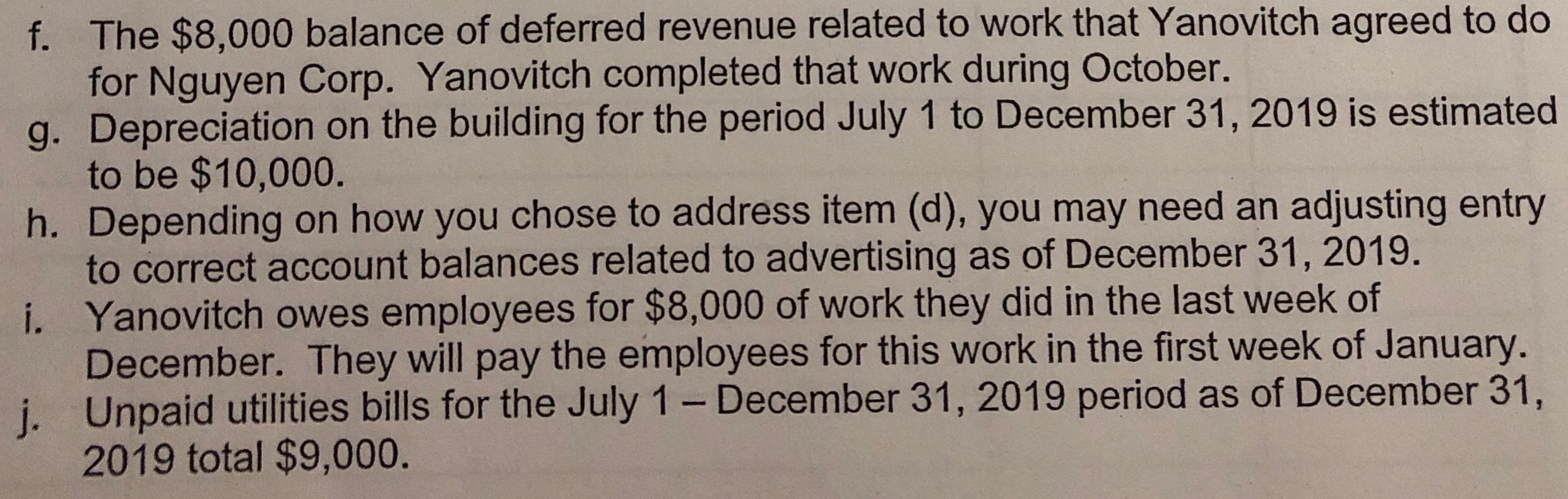 f. The $8,000 balance of deferred revenue related to work that Yanovitch agreed to do for Nguyen Corp. Yanovitch completed that work during October.

g. Depreciation on the building for the period July 1 to December 31, 2019 is estimated to be $10,000.

h. Depending on how you chose to address item (d), you may need an adjusting entry to correct account balances related to advertising as of December 31, 2019.

i. Yanovitch owes employees for $8,000 of work they did in the last week of December. They will pay the employees for this work in the first week of January.

j. Unpaid utilities bills for the July 1 – December 31, 2019 period as of December 31, 2019 total $9,000.